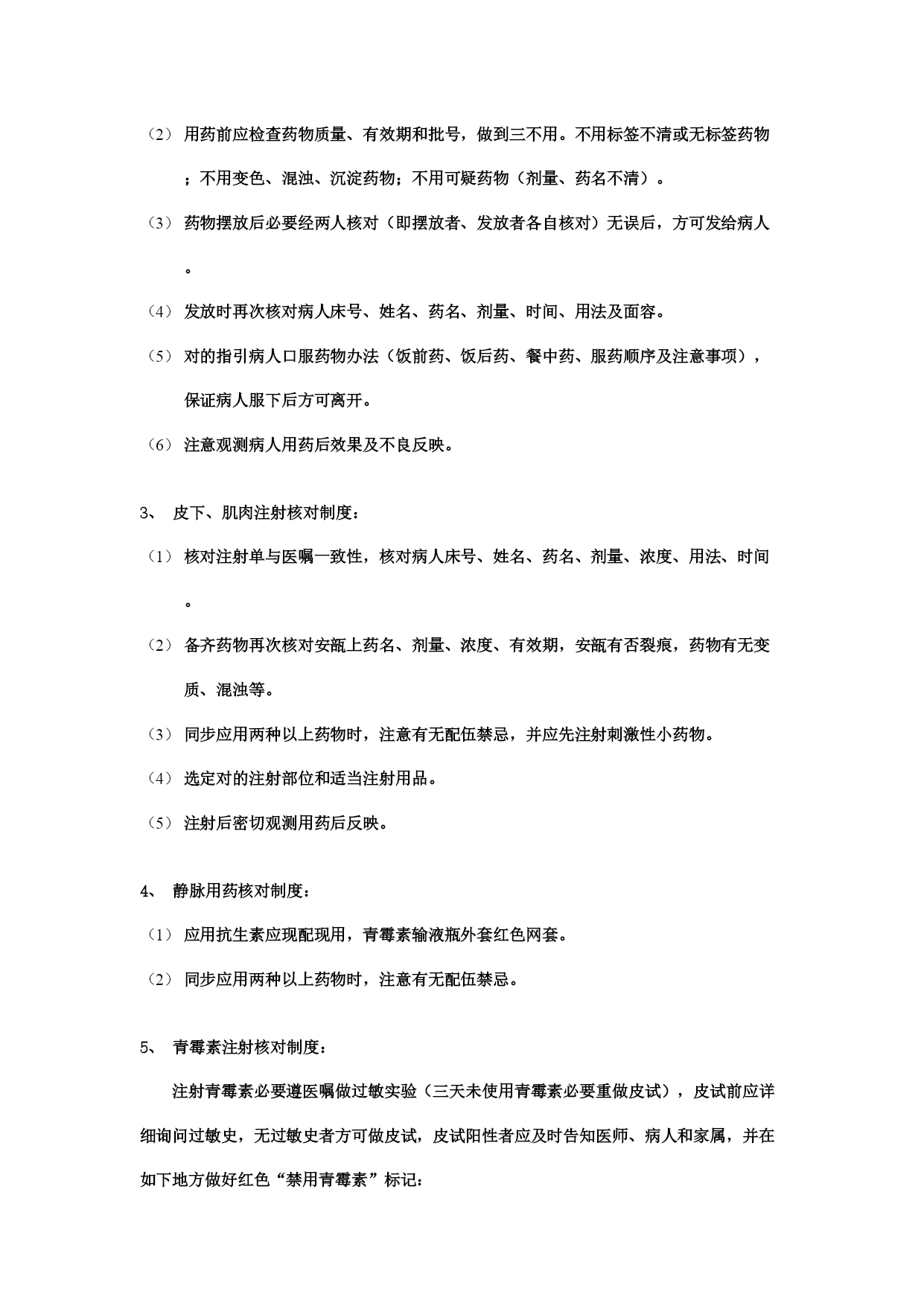 （2） 用药前应检查药物质量、有效期和批号，做到三不用。不用标签不清或无标签药物；不用变色、混浊、沉淀药物；不用可疑药物（剂量、药名不清）。

（3） 药物摆放后必要经两人核对（即摆放者、发放者各自核对）无误后，方可发给病人。

（4） 发放时再次核对病人床号、姓名、药名、剂量、时间、用法及面容。

（5） 对的指引病人口服药物办法（饭前药、饭后药、餐中药、服药顺序及注意事项），保证病人服下后方可离开。

（6） 注意观测病人用药后效果及不良反映。

3、 皮下、肌肉注射核对制度：

（1） 核对注射单与医嘱一致性，核对病人床号、姓名、药名、剂量、浓度、用法、时间。

（2） 备齐药物再次核对安瓿上药名、剂量、浓度、有效期，安瓿有否裂痕，药物有无变质、混浊等。

（3） 同步应用两种以上药物时，注意有无配伍禁忌，并应先注射刺激性小药物。

（4） 选定对的注射部位和适当注射用品。

（5） 注射后密切观测用药后反映。

4、 静脉用药核对制度：

（1） 应用抗生素应现配现用，青霉素输液瓶外套红色网套。

（2） 同步应用两种以上药物时，注意有无配伍禁忌。

5、 青霉素注射核对制度：

注射青霉素必要遵医嘱做过敏实验（三天未使用青霉素必要重做皮试），皮试前应详细询问过敏史，无过敏史者方可做皮试，皮试阳性者应及时告知医师、病人和家属，并在如下地方做好红色“禁用青霉素”标记：